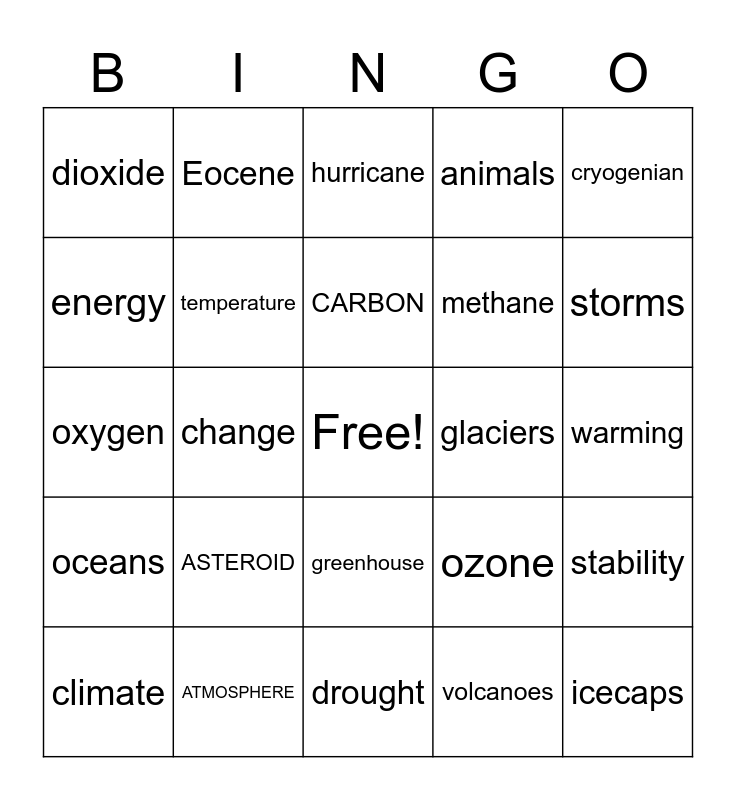 | B | I | N | G | O |
|---|---|---|---|---|
| dioxide | Eocene | hurricane | animals | cryogenian |
| energy | temperature | CARBON | methane | storms |
| oxygen | change | Free! | glaciers | warming |
| oceans | ASTEROID | greenhouse | ozone | stability |
| climate | ATMOSPHERE | drought | volcanoes | icecaps |